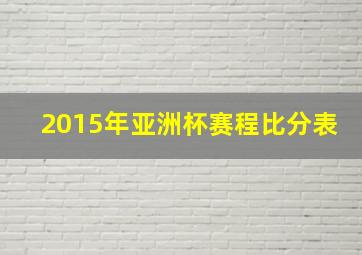 2015年亚洲杯赛程比分表